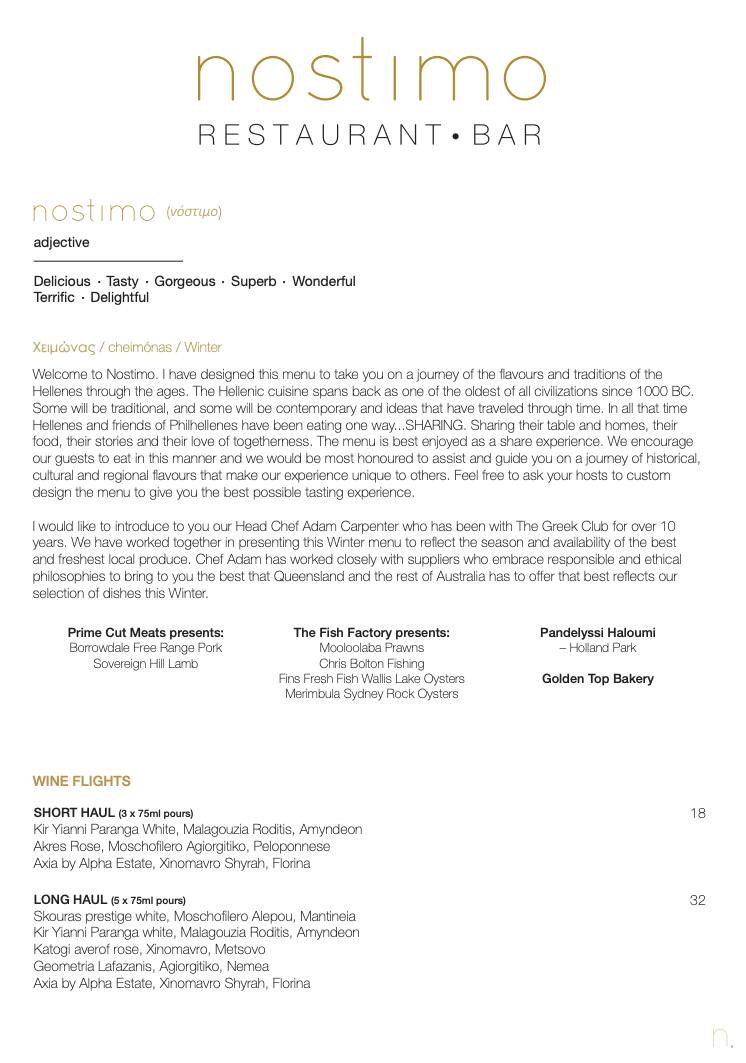 nostimo
RESTAURANT • BAR

nostimo (νόστιμο)
adjective

Delicious · Tasty · Gorgeous · Superb · Wonderful
Terrific · Delightful

Χειμώνας / cheimónas / Winter

Welcome to Nostimo. I have designed this menu to take you on a journey of the flavours and traditions of the Hellenes through the ages. The Hellenic cuisine spans back as one of the oldest of all civilizations since 1000 BC. Some will be traditional, and some will be contemporary and ideas that have traveled through time. In all that time Hellenes and friends of Philhellenes have been eating one way...SHARING. Sharing their table and homes, their food, their stories and their love of togetherness. The menu is best enjoyed as a share experience. We encourage our guests to eat in this manner and we would be most honoured to assist and guide you on a journey of historical, cultural and regional flavours that make our experience unique to others. Feel free to ask your hosts to custom design the menu to give you the best possible tasting experience.

I would like to introduce to you our Head Chef Adam Carpenter who has been with The Greek Club for over 10 years. We have worked together in presenting this Winter menu to reflect the season and availability of the best and freshest local produce. Chef Adam has worked closely with suppliers who embrace responsible and ethical philosophies to bring to you the best that Queensland and the rest of Australia has to offer that best reflects our selection of dishes this Winter.

Prime Cut Meats presents:
Borrowdale Free Range Pork
Sovereign Hill Lamb

The Fish Factory presents:
Mooloolaba Prawns
Chris Bolton Fishing
Fins Fresh Fish Wallis Lake Oysters
Merimbula Sydney Rock Oysters

Pandelyssi Haloumi
– Holland Park

Golden Top Bakery

WINE FLIGHTS

SHORT HAUL (3 x 75ml pours) 18
Kir Yianni Paranga White, Malagouzia Roditis, Amyndeon
Akres Rose, Moschofilero Agiorgitiko, Peloponnese
Axia by Alpha Estate, Xinomavro Shyrah, Florina

LONG HAUL (5 x 75ml pours) 32
Skouras prestige white, Moschofilero Alepou, Mantineia
Kir Yianni Paranga white, Malagouzia Roditis, Amyndeon
Katogi averof rose, Xinomavro, Metsovo
Geometria Lafazanis, Agiorgitiko, Nemea
Axia by Alpha Estate, Xinomavro Shyrah, Florina

n.